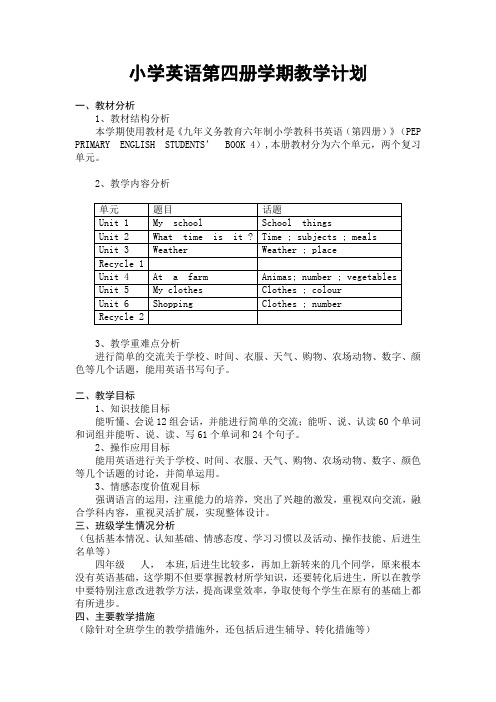 小学英语第四册学期教学计划

一、教材分析

1、教材结构分析

本学期使用教材是《九年义务教育六年制小学教科书英语（第四册）》（PEP PRIMARY ENGLISH STUDENTS' BOOK 4），本册教材分为六个单元，两个复习单元。

2、教学内容分析

| 单元 | 题目 | 话题 |
|---|---|---|
| Unit 1 | My school | School things |
| Unit 2 | What time is it ? | Time ; subjects ; meals |
| Unit 3 | Weather | Weather ; place |
| Recycle 1 | | |
| Unit 4 | At a farm | Animas; number ; vegetables |
| Unit 5 | My clothes | Clothes ; colour |
| Unit 6 | Shopping | Clothes ; number |
| Recycle 2 | | |

3、教学重难点分析

进行简单的交流关于学校、时间、衣服、天气、购物、农场动物、数字、颜色等几个话题，能用英语书写句子。

二、教学目标

1、知识技能目标

能听懂、会说12组会话，并能进行简单的交流；能听、说、认读60个单词和词组并能听、说、读、写61个单词和24个句子。

2、操作应用目标

能用英语进行关于学校、时间、衣服、天气、购物、农场动物、数字、颜色等几个话题的讨论，并简单运用。

3、情感态度价值观目标

强调语言的运用，注重能力的培养，突出了兴趣的激发，重视双向交流，融合学科内容，重视灵活扩展，实现整体设计。

三、班级学生情况分析

（包括基本情况、认知基础、情感态度、学习习惯以及活动、操作技能、后进生名单等）

四年级 人， 本班，后进生比较多，再加上新转来的几个同学，原来根本没有英语基础，这学期不但要掌握教材所学知识，还要转化后进生，所以在教学中要特别注意改进教学方法，提高课堂效率，争取使每个学生在原有的基础上都有所进步。

四、主要教学措施

（除针对全班学生的教学措施外，还包括后进生辅导、转化措施等）